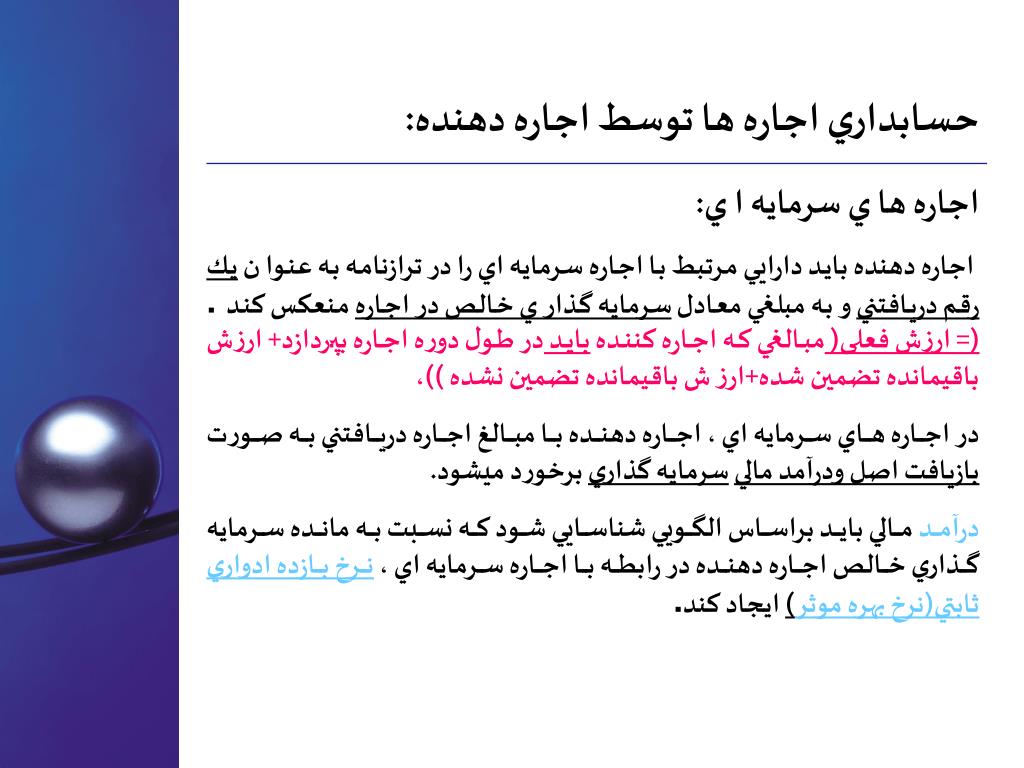 حسابداري اجاره ها توسط اجاره دهنده:

اجاره ها ي سرمايه ا ي:

اجاره دهنده بايد دارايي مرتبط با اجاره سرمايه اي را در ترازنامه به عنوا ن يك رقم دريافتني و به مبلغي معادل سرمايه گذار ي خالص در اجاره منعكس كند . (= ارزش فعلي( مبالغي كه اجاره كننده بايد در طول دوره اجاره بپردازد+ ارزش باقيمانده تضمين شده+ارز ش باقيمانده تضمين نشده )).

در اجاره هاي سرمايه اي ، اجاره دهنده با مبالغ اجاره دريافتني به صورت بازيافت اصل ودرآمد مالي سرمايه گذاري برخورد ميشود.

درآمد مالي بايد براساس الگويي شناسايي شود كه نسبت به مانده سرمايه گذاري خالص اجاره دهنده در رابطه با اجاره سرمايه اي ، نرخ بازده ادواري ثابتي(نرخ بهره موثر ) ايجاد كند.